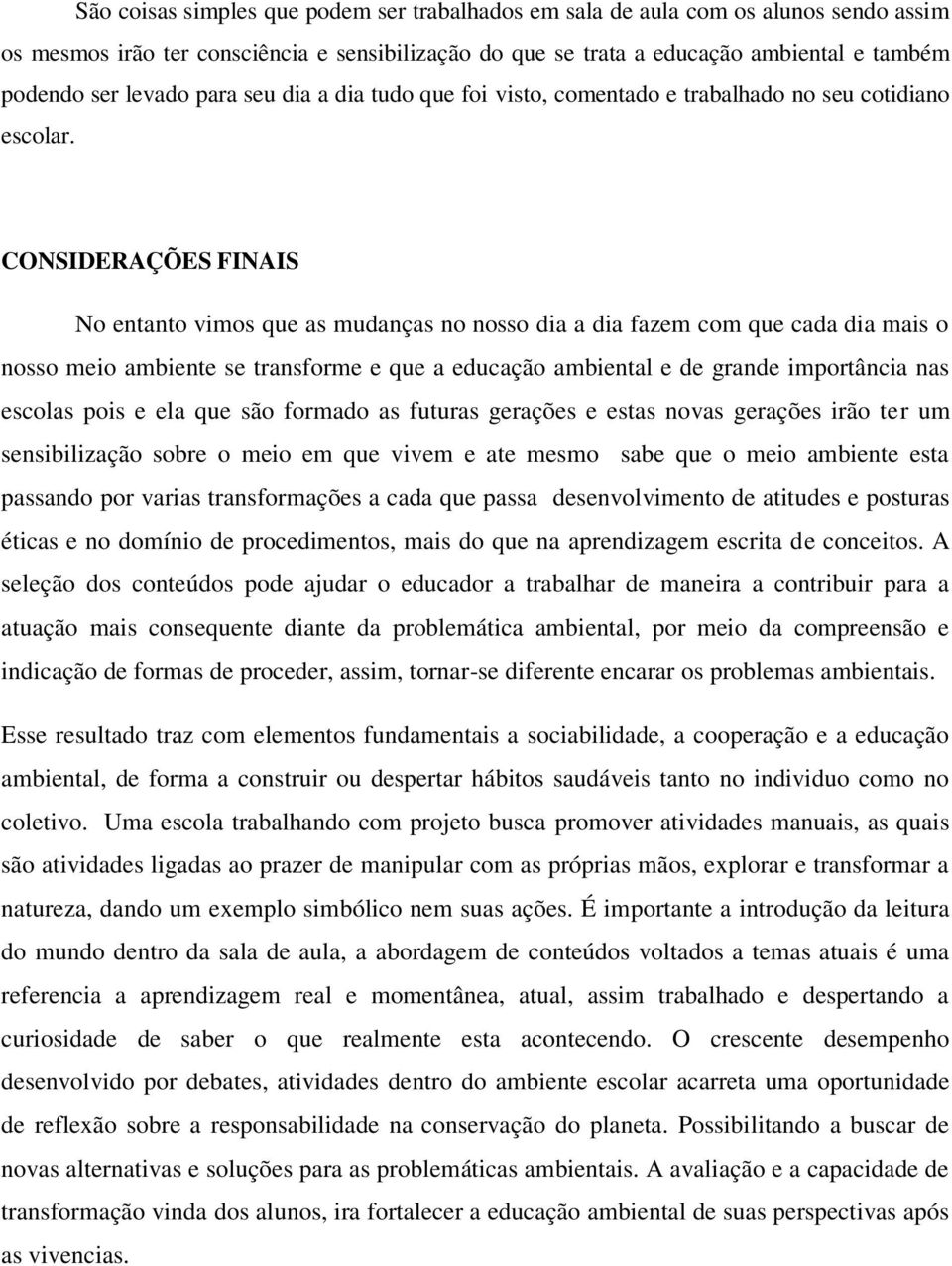 São coisas simples que podem ser trabalhados em sala de aula com os alunos sendo assim os mesmos irão ter consciência e sensibilização do que se trata a educação ambiental e também podendo ser levado para seu dia a dia tudo que foi visto, comentado e trabalhado no seu cotidiano escolar.

CONSIDERAÇÕES FINAIS

No entanto vimos que as mudanças no nosso dia a dia fazem com que cada dia mais o nosso meio ambiente se transforme e que a educação ambiental e de grande importância nas escolas pois e ela que são formado as futuras gerações e estas novas gerações irão ter um sensibilização sobre o meio em que vivem e ate mesmo sabe que o meio ambiente esta passando por varias transformações a cada que passa desenvolvimento de atitudes e posturas éticas e no domínio de procedimentos, mais do que na aprendizagem escrita de conceitos. A seleção dos conteúdos pode ajudar o educador a trabalhar de maneira a contribuir para a atuação mais consequente diante da problemática ambiental, por meio da compreensão e indicação de formas de proceder, assim, tornar-se diferente encarar os problemas ambientais.

Esse resultado traz com elementos fundamentais a sociabilidade, a cooperação e a educação ambiental, de forma a construir ou despertar hábitos saudáveis tanto no individuo como no coletivo. Uma escola trabalhando com projeto busca promover atividades manuais, as quais são atividades ligadas ao prazer de manipular com as próprias mãos, explorar e transformar a natureza, dando um exemplo simbólico nem suas ações. É importante a introdução da leitura do mundo dentro da sala de aula, a abordagem de conteúdos voltados a temas atuais é uma referencia a aprendizagem real e momentânea, atual, assim trabalhado e despertando a curiosidade de saber o que realmente esta acontecendo. O crescente desempenho desenvolvido por debates, atividades dentro do ambiente escolar acarreta uma oportunidade de reflexão sobre a responsabilidade na conservação do planeta. Possibilitando a buscar de novas alternativas e soluções para as problemáticas ambientais. A avaliação e a capacidade de transformação vinda dos alunos, ira fortalecer a educação ambiental de suas perspectivas após as vivencias.